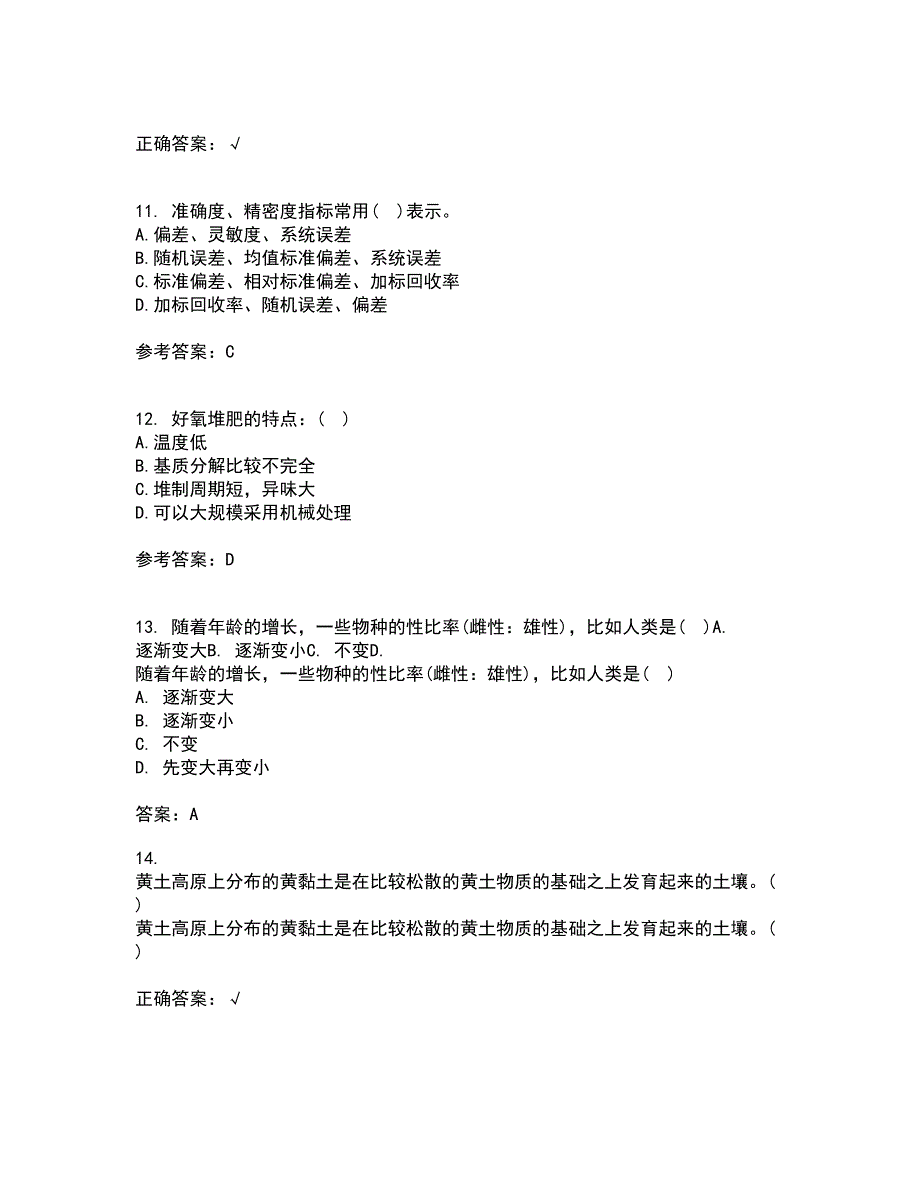 正确答案：√

11. 准确度、精密度指标常用（ ）表示。
A.偏差、灵敏度、系统误差
B.随机误差、均值标准偏差、系统误差
C.标准偏差、相对标准偏差、加标回收率
D.加标回收率、随机误差、偏差

参考答案：C

12. 好氧堆肥的特点：（ ）
A.温度低
B.基质分解比较不完全
C.堆制周期短，异味大
D.可以大规模采用机械处理

参考答案：D

13. 随着年龄的增长，一些物种的性比率(雌性：雄性)，比如人类是（ ）A. 逐渐变大B. 逐渐变小C. 不变D.
随着年龄的增长，一些物种的性比率(雌性：雄性)，比如人类是（ ）
A. 逐渐变大
B. 逐渐变小
C. 不变
D. 先变大再变小

答案：A

14.
黄土高原上分布的黄黏土是在比较松散的黄土物质的基础之上发育起来的土壤。（ ）
黄土高原上分布的黄黏土是在比较松散的黄土物质的基础之上发育起来的土壤。（ ）

正确答案：√